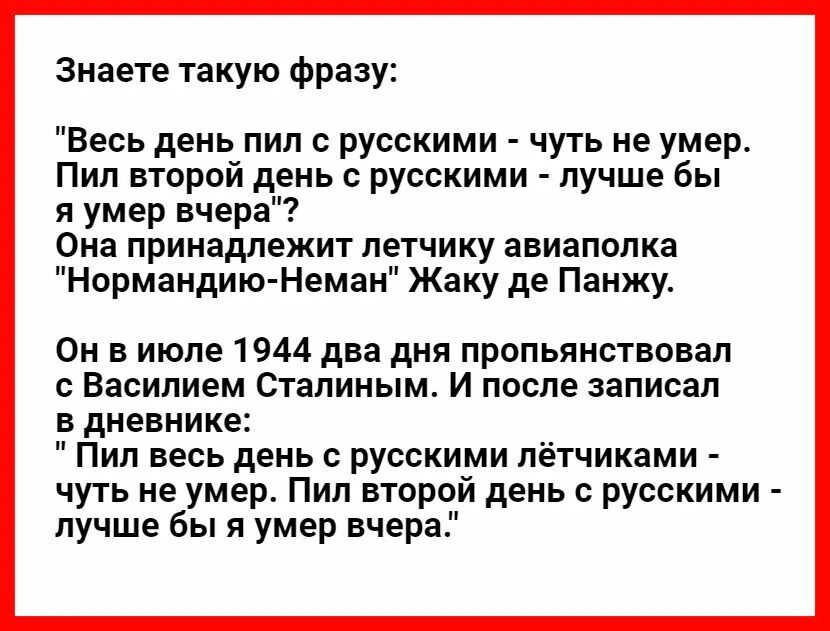 Знаете такую фразу:

"Весь день пил с русскими - чуть не умер. Пил второй день с русскими - лучше бы я умер вчера"?
Она принадлежит летчику авиаполка "Нормандию-Неман" Жаку де Панжу.

Он в июле 1944 два дня пропьянствовал с Василием Сталиным. И после записал в дневнике:
" Пил весь день с русскими лётчиками - чуть не умер. Пил второй день с русскими - лучше бы я умер вчера."